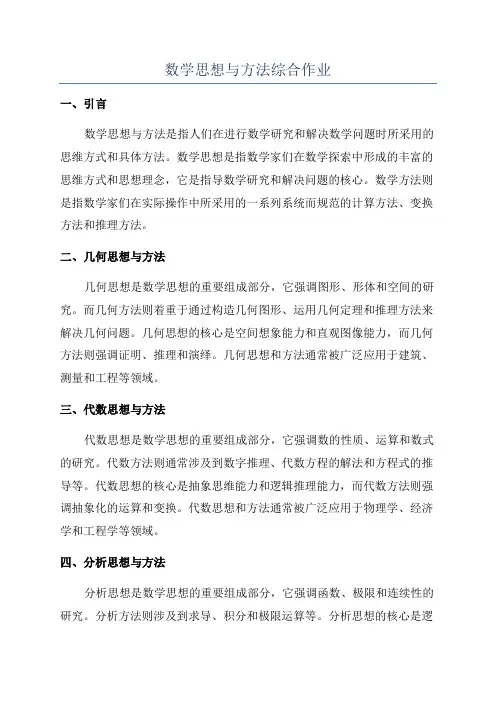 数学思想与方法综合作业

一、引言

数学思想与方法是指人们在进行数学研究和解决数学问题时所采用的思维方式和具体方法。数学思想是指数学家们在数学探索中形成的丰富的思维方式和思想理念，它是指导数学研究和解决问题的核心。数学方法则是指数学家们在实际操作中所采用的一系列系统而规范的计算方法、变换方法和推理方法。

二、几何思想与方法

几何思想是数学思想的重要组成部分，它强调图形、形体和空间的研究。而几何方法则着重于通过构造几何图形、运用几何定理和推理方法来解决几何问题。几何思想的核心是空间想象能力和直观图像能力，而几何方法则强调证明、推理和演绎。几何思想和方法通常被广泛应用于建筑、测量和工程等领域。

三、代数思想与方法

代数思想是数学思想的重要组成部分，它强调数的性质、运算和数式的研究。代数方法则通常涉及到数字推理、代数方程的解法和方程式的推导等。代数思想的核心是抽象思维能力和逻辑推理能力，而代数方法则强调抽象化的运算和变换。代数思想和方法通常被广泛应用于物理学、经济学和工程学等领域。

四、分析思想与方法

分析思想是数学思想的重要组成部分，它强调函数、极限和连续性的研究。分析方法则涉及到求导、积分和极限运算等。分析思想的核心是逻